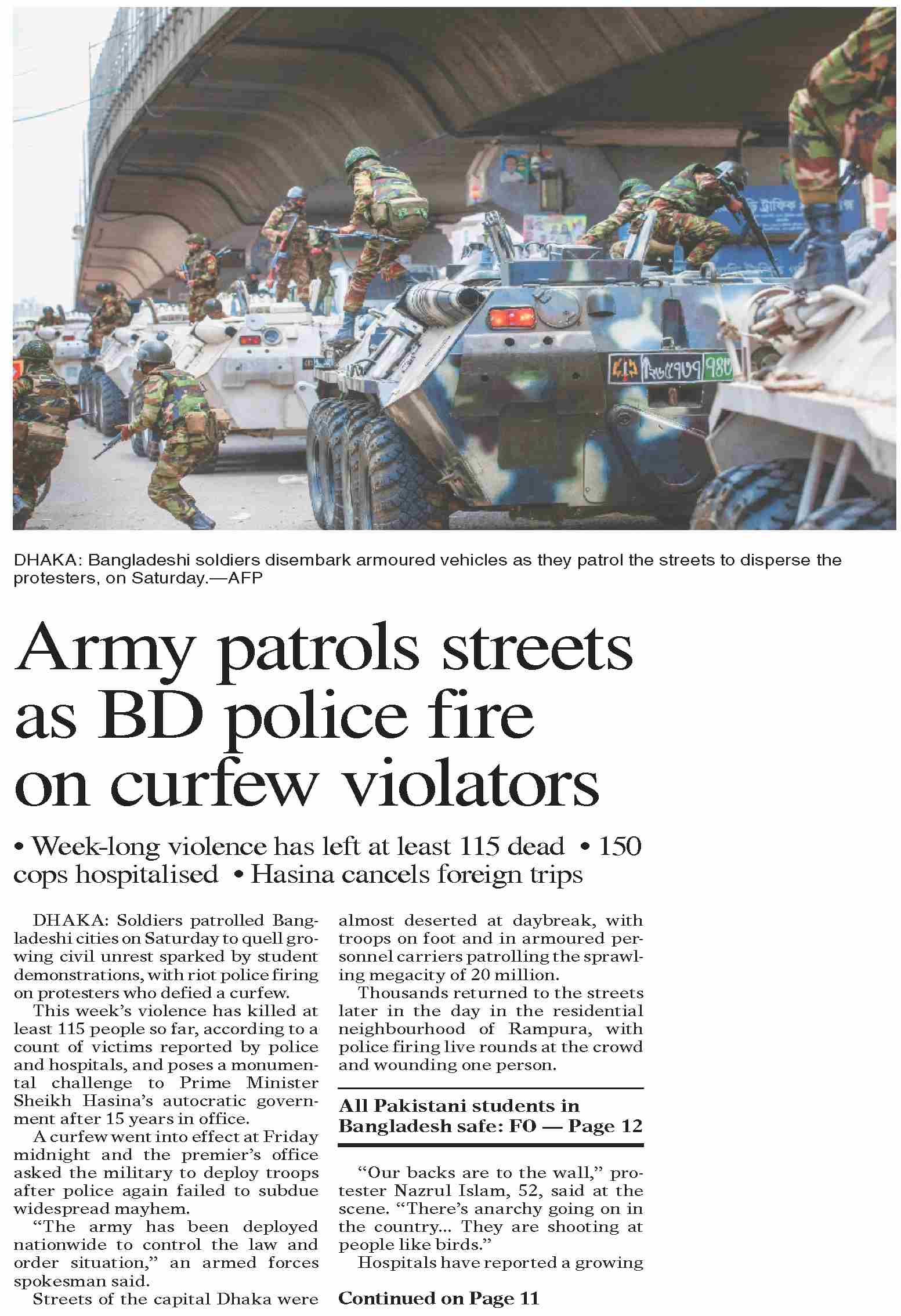 DHAKA: Bangladeshi soldiers disembark armoured vehicles as they patrol the streets to disperse the protesters, on Saturday.—AFP

Army patrols streets as BD police fire on curfew violators

• Week-long violence has left at least 115 dead • 150 cops hospitalised • Hasina cancels foreign trips

DHAKA: Soldiers patrolled Bangladeshi cities on Saturday to quell growing civil unrest sparked by student demonstrations, with riot police firing on protesters who defied a curfew.

This week's violence has killed at least 115 people so far, according to a count of victims reported by police and hospitals, and poses a monumental challenge to Prime Minister Sheikh Hasina's autocratic government after 15 years in office.

A curfew went into effect at Friday midnight and the premier's office asked the military to deploy troops after police again failed to subdue widespread mayhem.

"The army has been deployed nationwide to control the law and order situation," an armed forces spokesman said.

Streets of the capital Dhaka were almost deserted at daybreak, with troops on foot and in armoured personnel carriers patrolling the sprawling megacity of 20 million.

Thousands returned to the streets later in the day in the residential neighbourhood of Rampura, with police firing live rounds at the crowd and wounding one person.

All Pakistani students in Bangladesh safe: FO — Page 12

"Our backs are to the wall," protester Nazrul Islam, 52, said at the scene. "There's anarchy going on in the country... They are shooting at people like birds."

Hospitals have reported a growing

Continued on Page 11